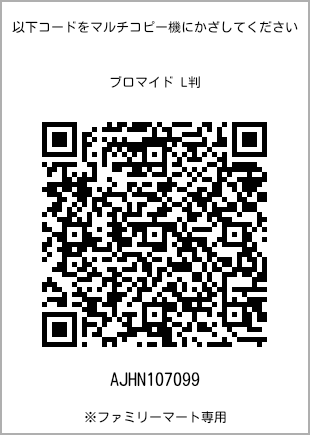 以下コードをマルチコピー機にかざしてください

ブロマイド L判

AJHN107099

※ファミリーマート専用